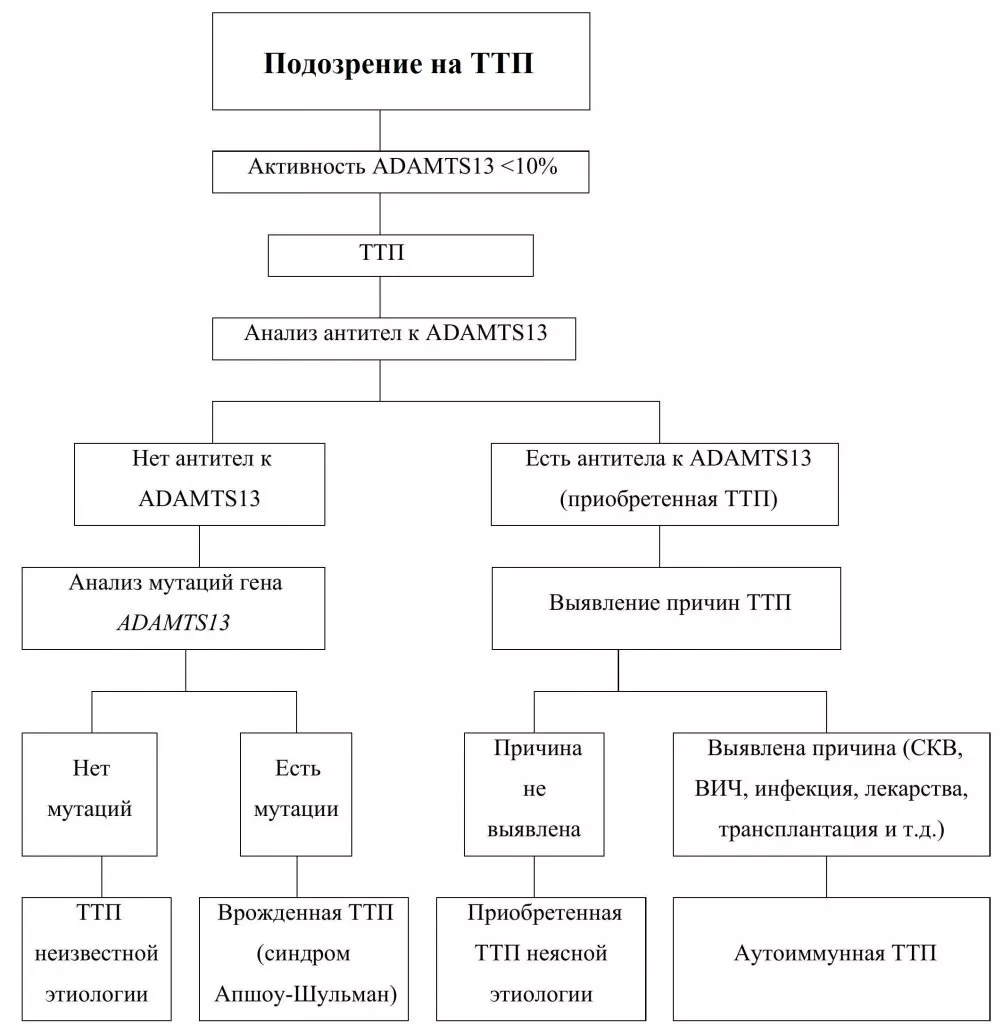 Подозрение на ТТП

Активность ADAMTS13 <10%

ТТП

Анализ антител к ADAMTS13

Нет антител к ADAMTS13

Есть антитела к ADAMTS13 (приобретенная ТТП)

Анализ мутаций гена ADAMTS13

Выявление причин ТТП

Нет мутаций

Есть мутации

Причина не выявлена

Выявлена причина (СКВ, ВИЧ, инфекция, лекарства, трансплантация и т.д.)

ТТП неизвестной этиологии

Врожденная ТТП (синдром Апшоу-Шульман)

Приобретенная ТТП неясной этиологии

Аутоиммунная ТТП